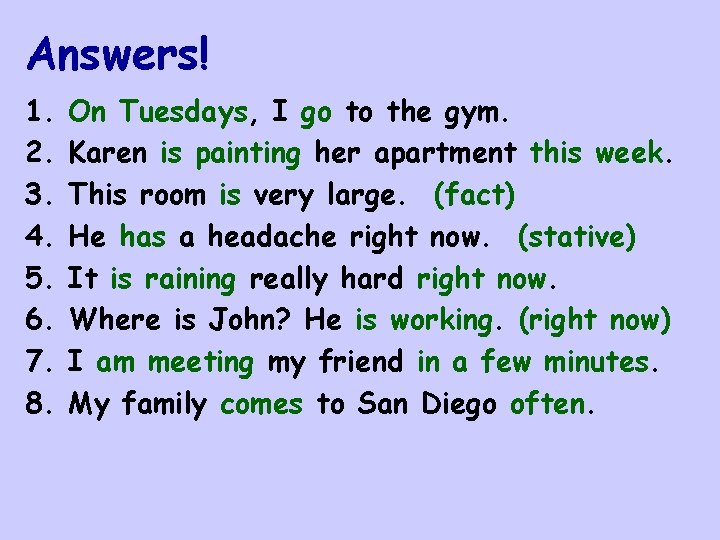 Answers!

1. On Tuesdays, I go to the gym.
2. Karen is painting her apartment this week.
3. This room is very large. (fact)
4. He has a headache right now. (stative)
5. It is raining really hard right now.
6. Where is John? He is working. (right now)
7. I am meeting my friend in a few minutes.
8. My family comes to San Diego often.